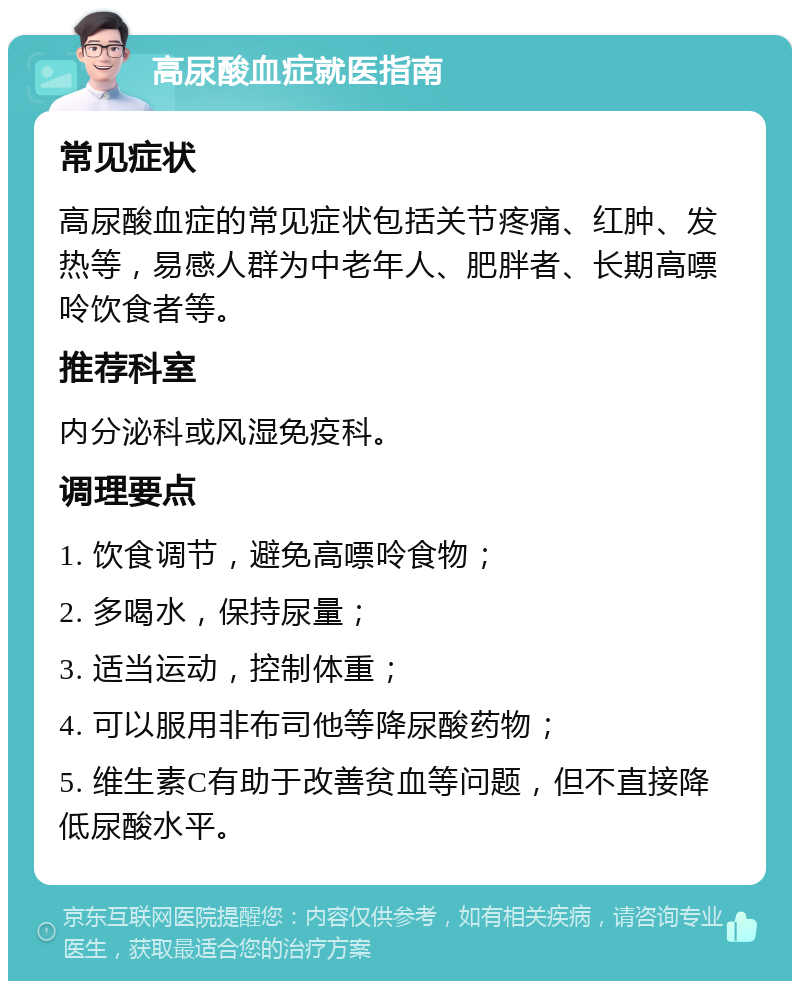 高尿酸血症就医指南

常见症状

高尿酸血症的常见症状包括关节疼痛、红肿、发热等，易感人群为中老年人、肥胖者、长期高嘌呤饮食者等。

推荐科室

内分泌科或风湿免疫科。

调理要点

1. 饮食调节，避免高嘌呤食物；

2. 多喝水，保持尿量；

3. 适当运动，控制体重；

4. 可以服用非布司他等降尿酸药物；

5. 维生素C有助于改善贫血等问题，但不直接降低尿酸水平。

京东互联网医院提醒您：内容仅供参考，如有相关疾病，请咨询专业医生，获取最适合您的治疗方案